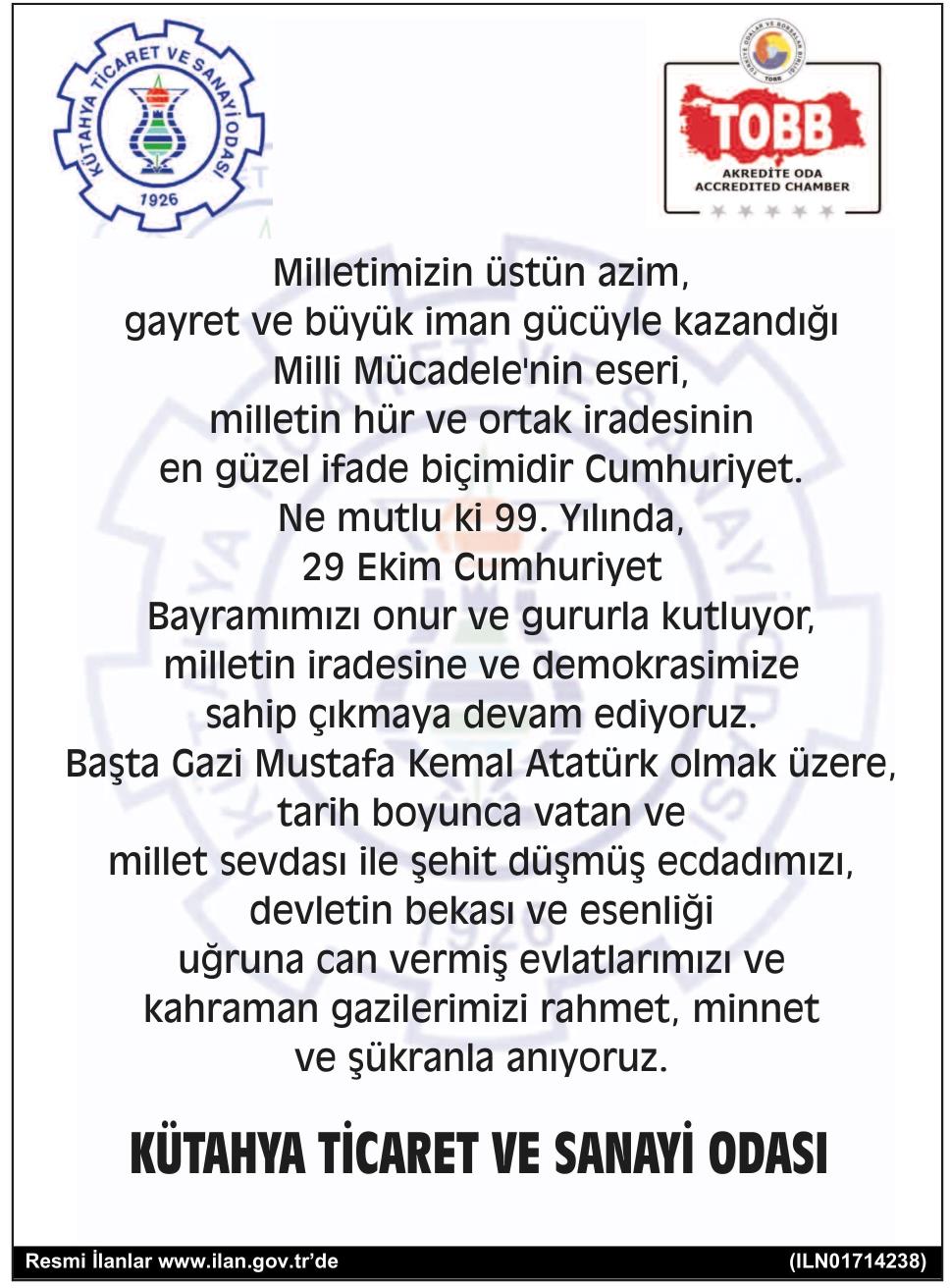 KÜTAHYA TİCARET VE SANAYİ ODASI
1926

TÜRKİYE ODALAR VE BORSALAR BİRLİĞİ
TOBB
TOBB
AKREDİTE ODA
ACCREDITED CHAMBER

Milletimizin üstün azim, gayret ve büyük iman gücüyle kazandığı Milli Mücadele'nin eseri, milletin hür ve ortak iradesinin en güzel ifade biçimidir Cumhuriyet. Ne mutlu ki 99. Yılında, 29 Ekim Cumhuriyet Bayramımızı onur ve gururla kutluyor, milletin iradesine ve demokrasimize sahip çıkmaya devam ediyoruz. Başta Gazi Mustafa Kemal Atatürk olmak üzere, tarih boyunca vatan ve millet sevdası ile şehit düşmüş ecdadımızı, devletin bekası ve esenliği uğruna can vermiş evlatlarımızı ve kahraman gazilerimizi rahmet, minnet ve şükranla anıyoruz.

KÜTAHYA TİCARET VE SANAYİ ODASI

Resmi İlanlar www.ilan.gov.tr'de (ILN01714238)